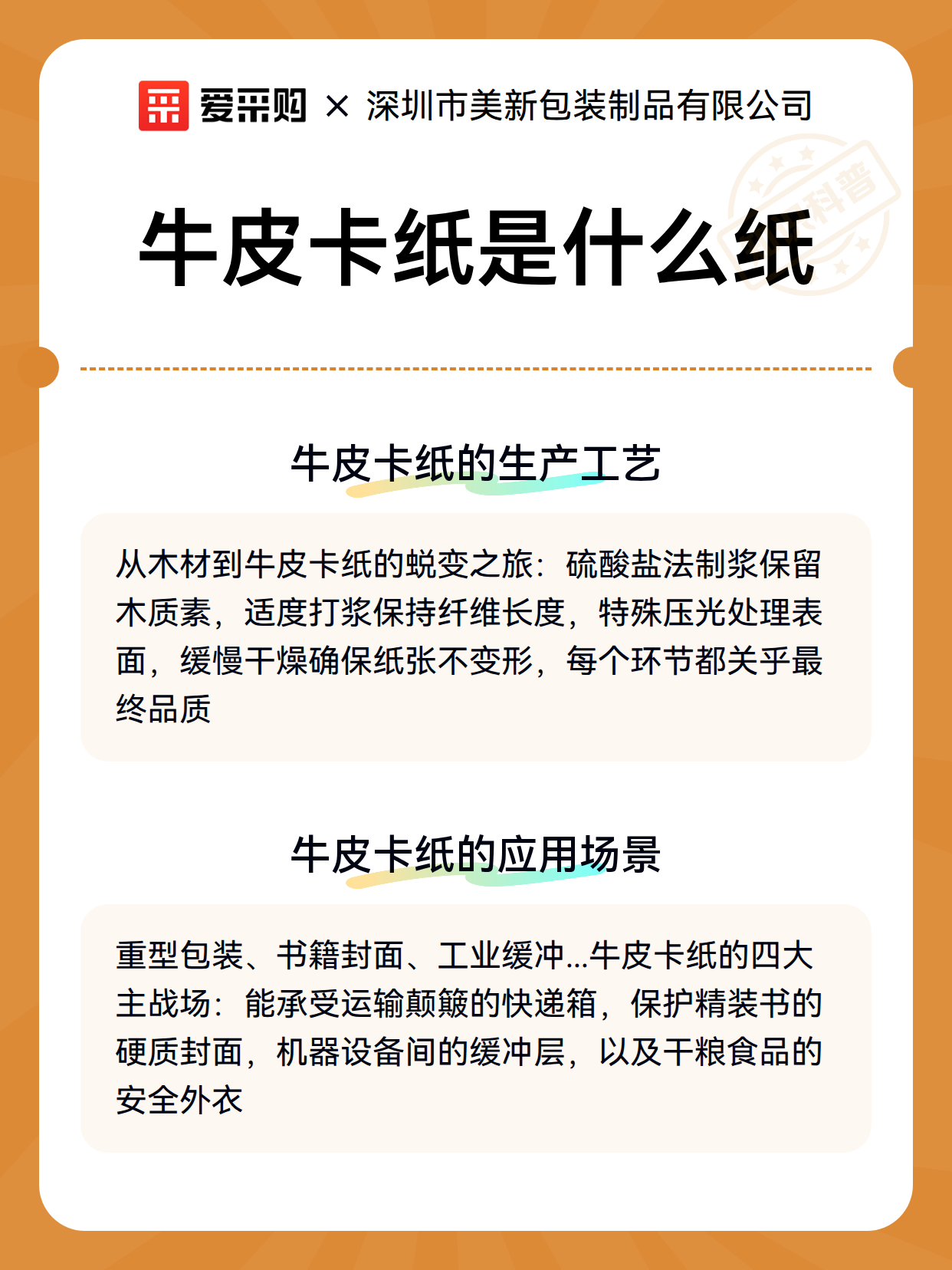 爱采购 × 深圳市美新包装制品有限公司

科普

牛皮卡纸是什么纸

牛皮卡纸的生产工艺

从木材到牛皮卡纸的蜕变之旅：硫酸盐法制浆保留木质素，适度打浆保持纤维长度，特殊压光处理表面，缓慢干燥确保纸张不变形，每个环节都关乎最终品质

牛皮卡纸的应用场景

重型包装、书籍封面、工业缓冲...牛皮卡纸的四大主战场：能承受运输颠簸的快递箱，保护精装书的硬质封面，机器设备间的缓冲层，以及干粮食品的安全外衣